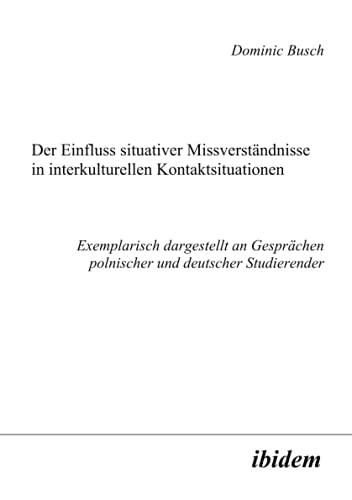 Dominic Busch

Der Einfluss situativer Missverständnisse in interkulturellen Kontaktsituationen

Exemplarisch dargestellt an Gesprächen polnischer und deutscher Studierender

ibidem